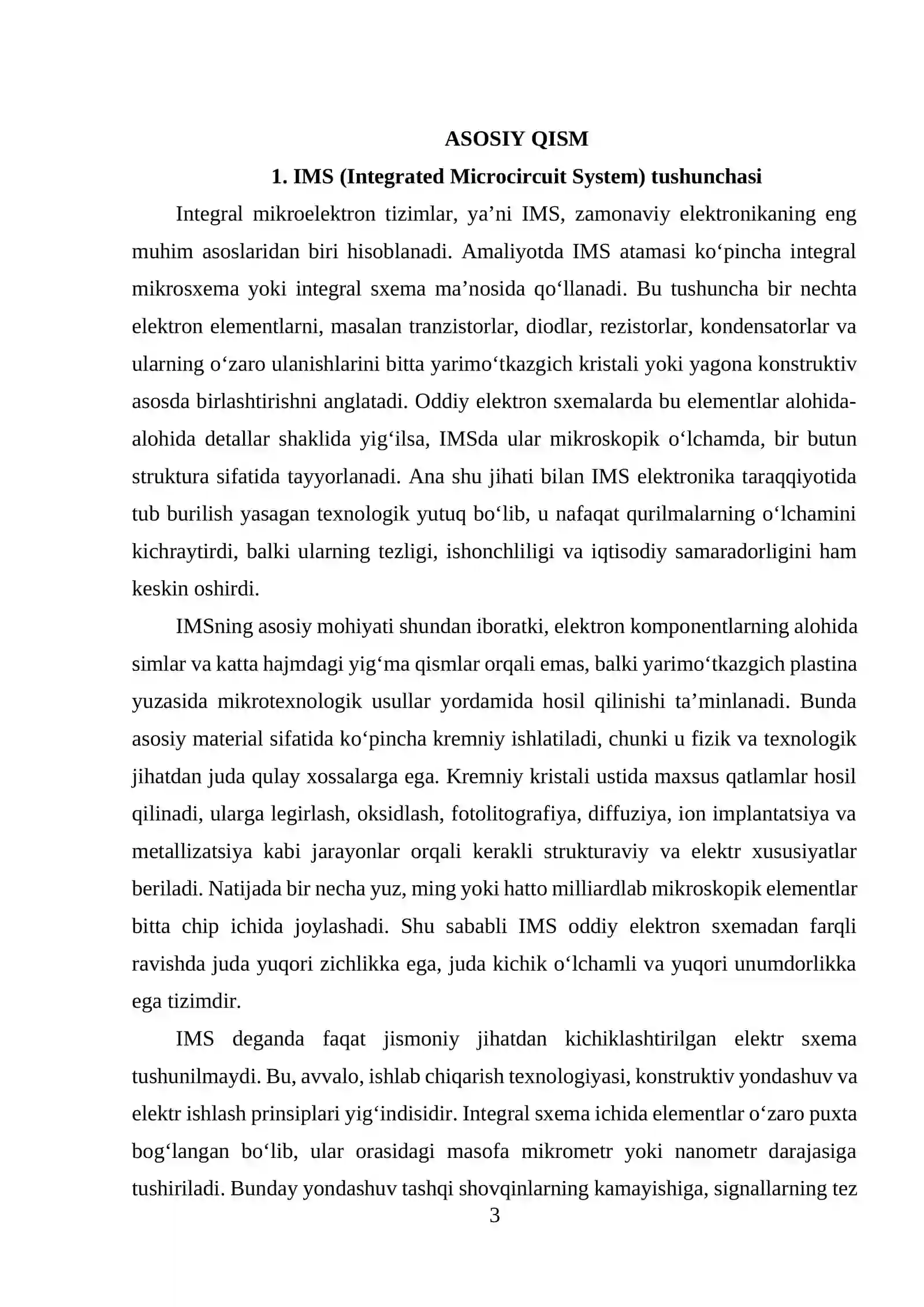 ASOSIY QISM

1. IMS (Integrated Microcircuit System) tushunchasi

Integral mikroelektron tizimlar, ya'ni IMS, zamonaviy elektronikaning eng muhim asoslaridan biri hisoblanadi. Amaliyotda IMS atamasi ko'pincha integral mikrosxema yoki integral sxema ma'nosida qo'llanadi. Bu tushuncha bir nechta elektron elementlarni, masalan tranzistorlar, diodlar, rezistorlar, kondensatorlar va ularning o'zaro ulanishlarini bitta yarimo'tkazgich kristali yoki yagona konstruktiv asosda birlashtirishni anglatadi. Oddiy elektron sxemalarda bu elementlar alohida-alohida detallar shaklida yig'ilsa, IMSda ular mikroskopik o'lchamda, bir butun struktura sifatida tayyorlanadi. Ana shu jihati bilan IMS elektronika taraqqiyotida tub burilish yasagan texnologik yutuq bo'lib, u nafaqat qurilmalarning o'lchamini kichraytirdi, balki ularning tezligi, ishonchliligi va iqtisodiy samaradorligini ham keskin oshirdi.

IMSning asosiy mohiyati shundan iboratki, elektron komponentlarning alohida simlar va katta hajmdagi yig'ma qismlar orqali emas, balki yarimo'tkazgich plastina yuzasida mikrotexnologik usullar yordamida hosil qilinishi ta'minlanadi. Bunda asosiy material sifatida ko'pincha kremniy ishlatiladi, chunki u fizik va texnologik jihatdan juda qulay xossalarga ega. Kremniy kristali ustida maxsus qatlamlar hosil qilinadi, ularga legirlash, oksidlash, fotolitografiya, diffuziya, ion implantatsiya va metallizatsiya kabi jarayonlar orqali kerakli strukturaviy va elektr xususiyatlar beriladi. Natijada bir necha yuz, ming yoki hatto milliardlab mikroskopik elementlar bitta chip ichida joylashadi. Shu sababli IMS oddiy elektron sxemadan farqli ravishda juda yuqori zichlikka ega, juda kichik o'lchamli va yuqori unumdorlikka ega tizimdir.

IMS deganda faqat jismoniy jihatdan kichiklashtirilgan elektr sxema tushunilmaydi. Bu, avvalo, ishlab chiqarish texnologiyasi, konstruktiv yondashuv va elektr ishlash prinsiplari yig'indisidir. Integral sxema ichida elementlar o'zaro puxta bog'langan bo'lib, ular orasidagi masofa mikrometr yoki nanometr darajasiga tushiriladi. Bunday yondashuv tashqi shovqinlarning kamayishiga, signallarning tez

3